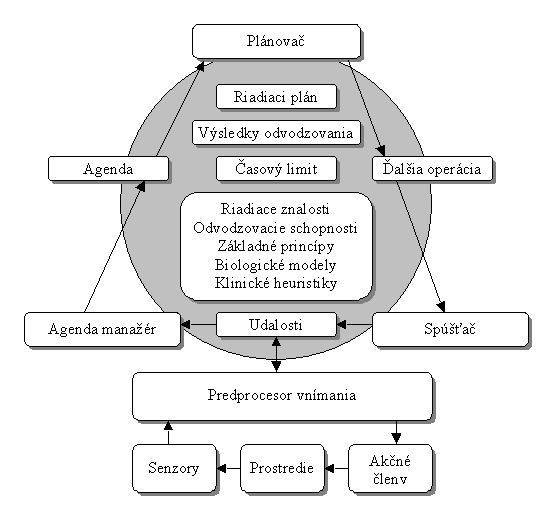 Plánovač

Riadiaci plán

Výsledky odvodzovania

Agenda

Časový limit

Ďalšia operácia

Riadiace znalosti
Odvodzovacie schopnosti
Základné princípy
Biologické modely
Klinické heuristiky

Agenda manažér

Udalosti

Spúšťač

Predprocesor vnímania

Senzory

Prostredie

Akčné členy